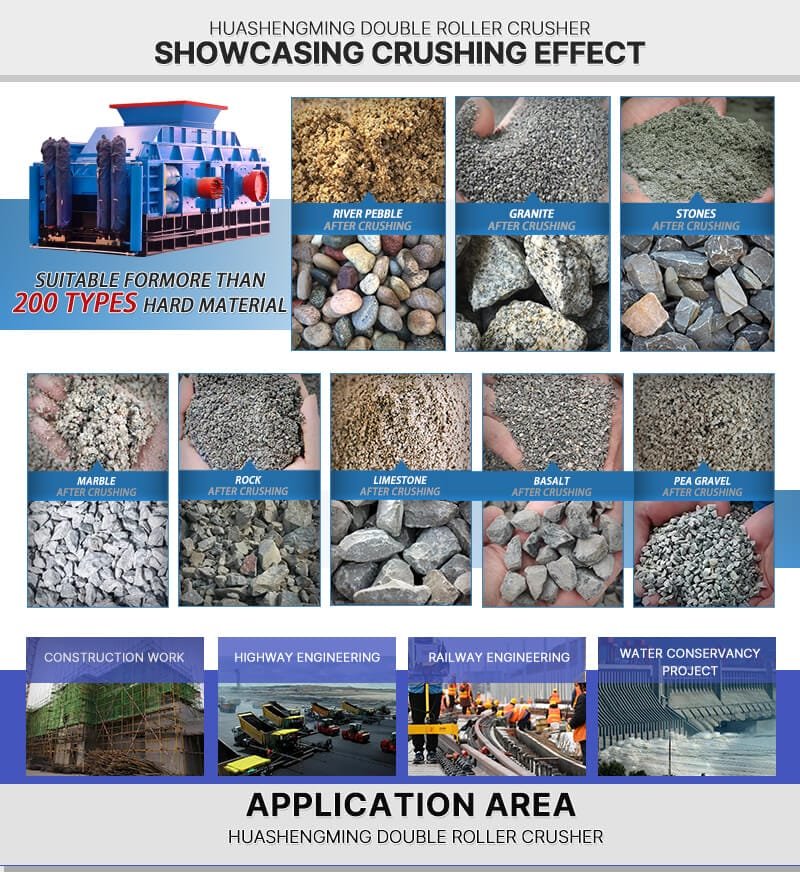 HUASHENGMING DOUBLE ROLLER CRUSHER
SHOWCASING CRUSHING EFFECT

SUITABLE FORMORE THAN
200 TYPES HARD MATERIAL

RIVER PEBBLE
AFTER CRUSHING

GRANITE
AFTER CRUSHING

STONES
AFTER CRUSHING

MARBLE
AFTER CRUSHING

ROCK
AFTER CRUSHING

LIMESTONE
AFTER CRUSHING

BASALT
AFTER CRUSHING

PEA GRAVEL
AFTER CRUSHING

CONSTRUCTION WORK

HIGHWAY ENGINEERING

RAILWAY ENGINEERING

WATER CONSERVANCY PROJECT

APPLICATION AREA
HUASHENGMING DOUBLE ROLLER CRUSHER